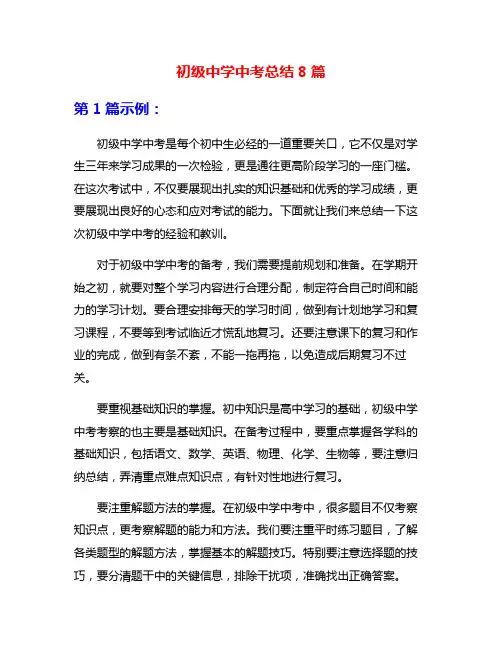 初级中学中考总结 8 篇

第 1 篇示例：

初级中学中考是每个初中生必经的一道重要关口，它不仅是对学生三年来学习成果的一次检验，更是通往更高阶段学习的一座门槛。在这次考试中，不仅要展现出扎实的知识基础和优秀的学习成绩，更要展现出良好的心态和应对考试的能力。下面就让我们来总结一下这次初级中学中考的经验和教训。

对于初级中学中考的备考，我们需要提前规划和准备。在学期开始之初，就要对整个学习内容进行合理分配，制定符合自己时间和能力的学习计划。要合理安排每天的学习时间，做到有计划地学习和复习课程，不要等到考试临近才慌乱地复习。还要注意课下的复习和作业的完成，做到有条不紊，不能一拖再拖，以免造成后期复习不过关。

要重视基础知识的掌握。初中知识是高中学习的基础，初级中学中考考察的也主要是基础知识。在备考过程中，要重点掌握各学科的基础知识，包括语文、数学、英语、物理、化学、生物等，要注意归纳总结，弄清重点难点知识点，有针对性地进行复习。

要注重解题方法的掌握。在初级中学中考中，很多题目不仅考察知识点，更考察解题的能力和方法。我们要注重平时练习题目，了解各类题型的解题方法，掌握基本的解题技巧。特别要注意选择题的技巧，要分清题干中的关键信息，排除干扰项，准确找出正确答案。